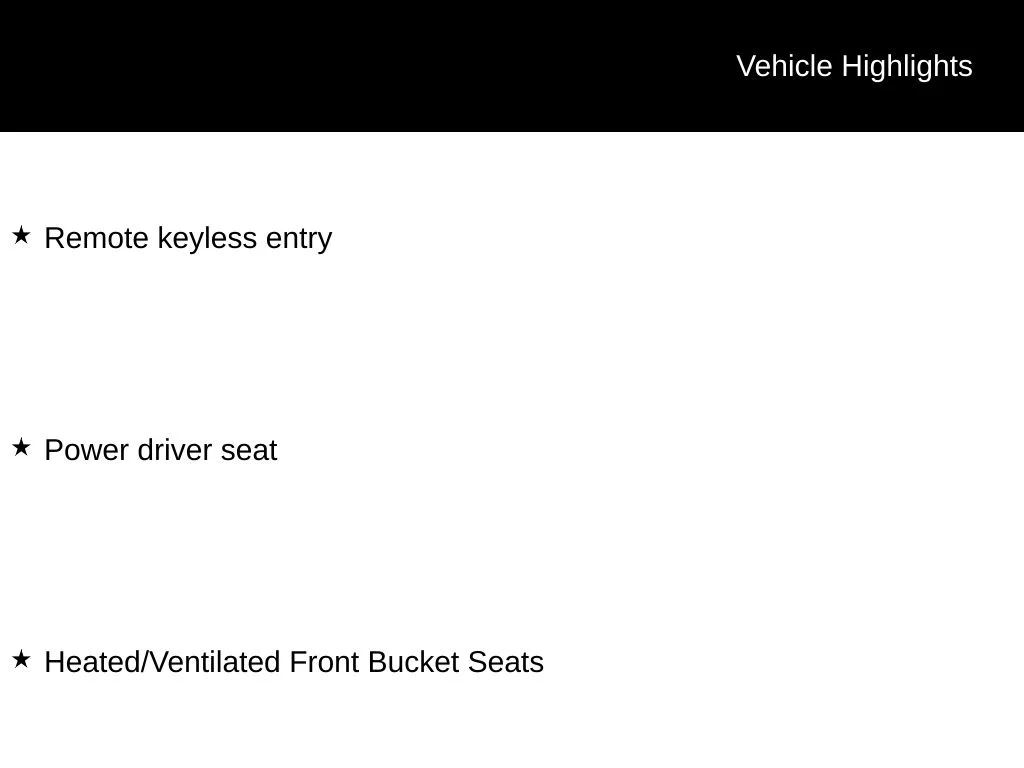 Vehicle Highlights

★ Remote keyless entry

★ Power driver seat

★ Heated/Ventilated Front Bucket Seats